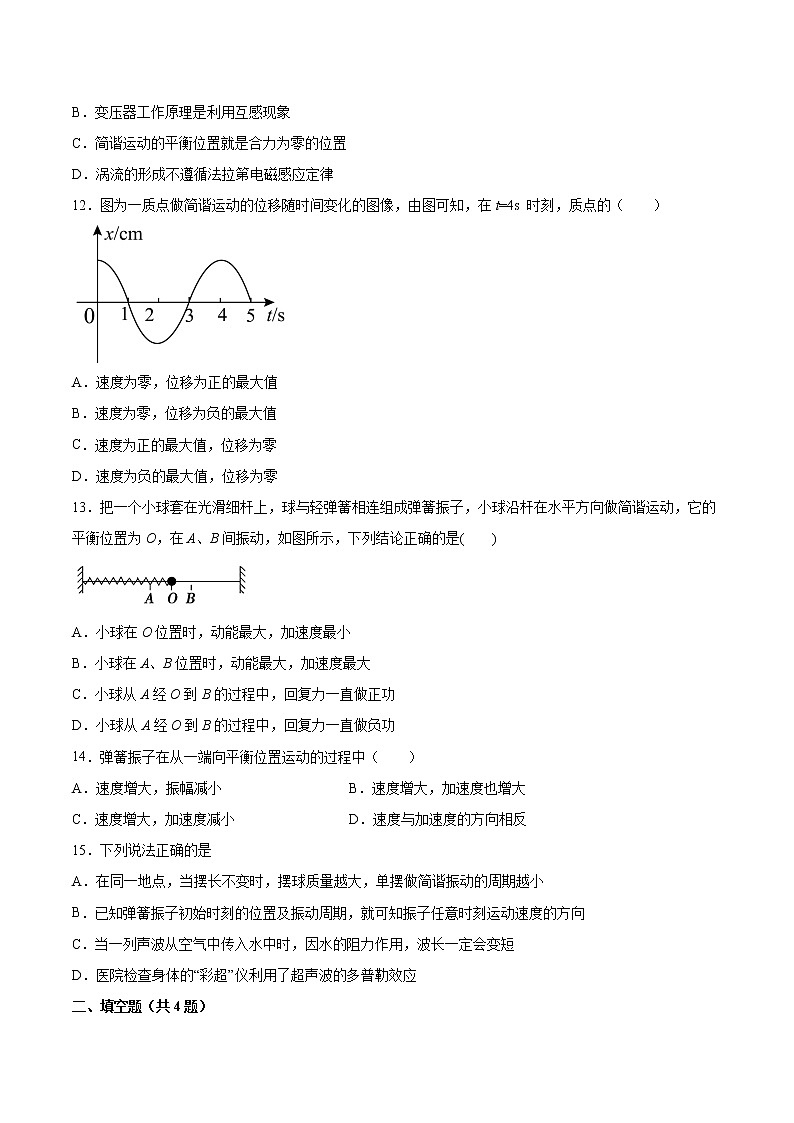 B．变压器工作原理是利用互感现象

C．简谐运动的平衡位置就是合力为零的位置

D．涡流的形成不遵循法拉第电磁感应定律

12．图为一质点做简谐运动的位移随时间变化的图像，由图可知，在 $t$=4s 时刻，质点的（　　）

$x$/cm

0　1　2　3　4　5　$t$/s

A．速度为零，位移为正的最大值

B．速度为零，位移为负的最大值

C．速度为正的最大值，位移为零

D．速度为负的最大值，位移为零

13．把一个小球套在光滑细杆上，球与轻弹簧相连组成弹簧振子，小球沿杆在水平方向做简谐运动，它的平衡位置为 $O$，在 $A$、$B$ 间振动，如图所示，下列结论正确的是(　　)

$A$　$O$　$B$

A．小球在 $O$ 位置时，动能最大，加速度最小

B．小球在 $A$、$B$ 位置时，动能最大，加速度最大

C．小球从 $A$ 经 $O$ 到 $B$ 的过程中，回复力一直做正功

D．小球从 $A$ 经 $O$ 到 $B$ 的过程中，回复力一直做负功

14．弹簧振子在从一端向平衡位置运动的过程中（　　）

A．速度增大，振幅减小

B．速度增大，加速度也增大

C．速度增大，加速度减小

D．速度与加速度的方向相反

15．下列说法正确的是

A．在同一地点，当摆长不变时，摆球质量越大，单摆做简谐振动的周期越小

B．已知弹簧振子初始时刻的位置及振动周期，就可知振子任意时刻运动速度的方向

C．当一列声波从空气中传入水中时，因水的阻力作用，波长一定会变短

D．医院检查身体的“彩超”仪利用了超声波的多普勒效应

二、填空题（共 4 题）